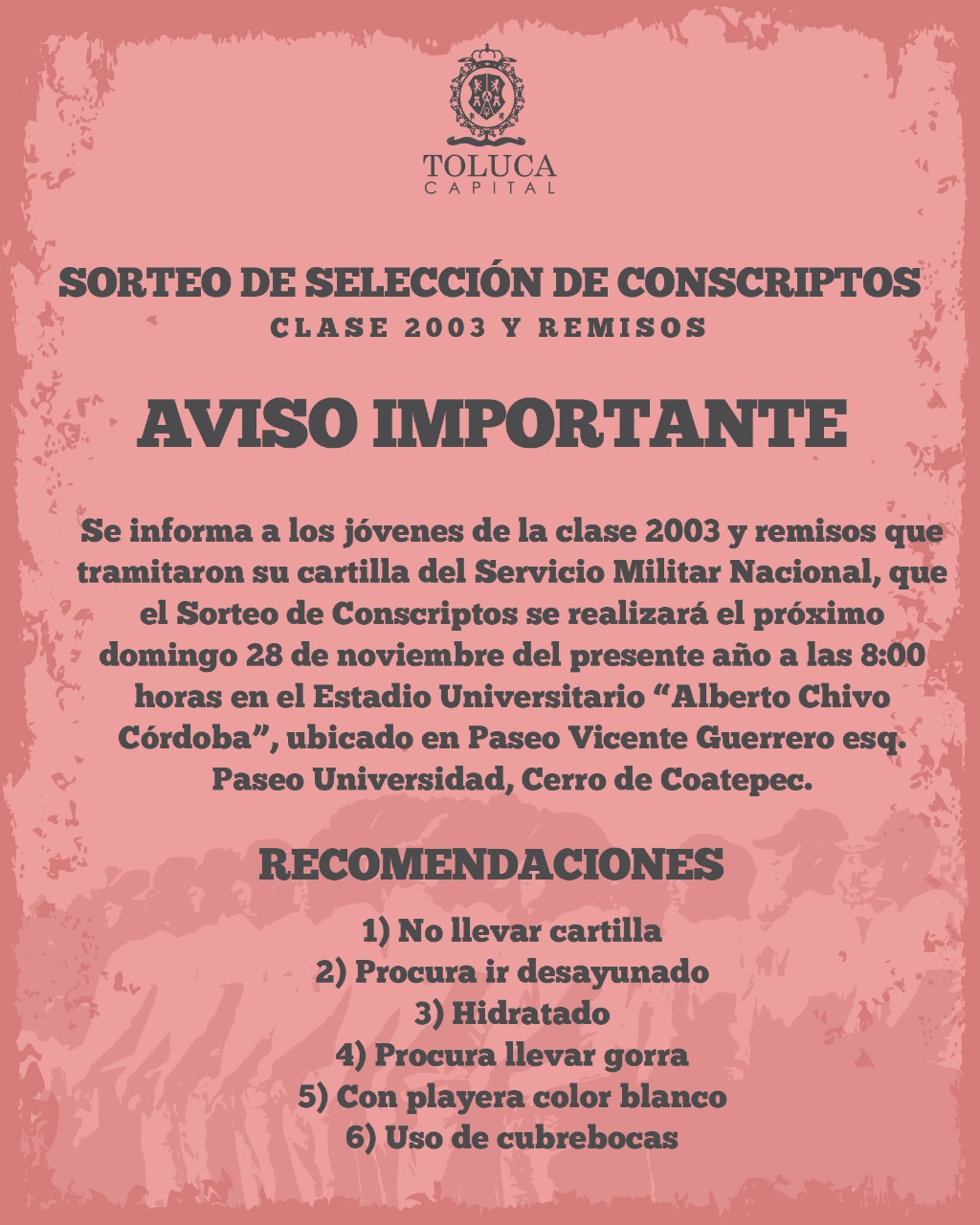 TOLUCA
CAPITAL

SORTEO DE SELECCIÓN DE CONSCRIPTOS
CLASE 2003 Y REMISOS

AVISO IMPORTANTE

Se informa a los jóvenes de la clase 2003 y remisos que tramitaron su cartilla del Servicio Militar Nacional, que el Sorteo de Conscriptos se realizará el próximo domingo 28 de noviembre del presente año a las 8:00 horas en el Estadio Universitario "Alberto Chivo Córdoba", ubicado en Paseo Vicente Guerrero esq. Paseo Universidad, Cerro de Coatepec.

RECOMENDACIONES

1) No llevar cartilla
2) Procura ir desayunado
3) Hidratado
4) Procura llevar gorra
5) Con playera color blanco
6) Uso de cubrebocas